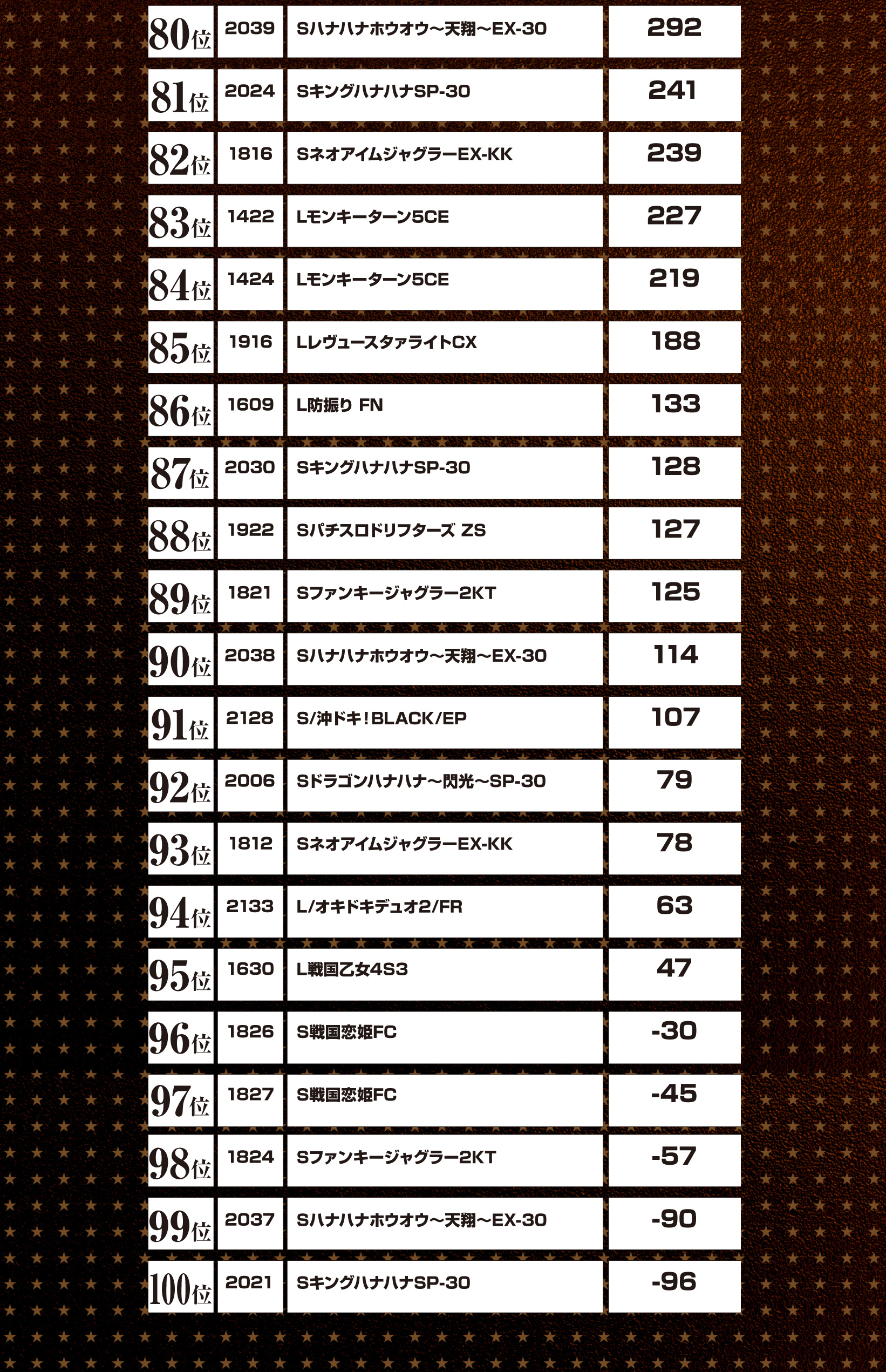 | 80位 | 2039 | Sハナハナホウオウ～天翔～EX-30 | 292 |
|---|---|---|---|
| 81位 | 2024 | SキングハナハナSP-30 | 241 |
| 82位 | 1816 | SネオアイムジャグラーEX-KK | 239 |
| 83位 | 1422 | Lモンキーターン5CE | 227 |
| 84位 | 1424 | Lモンキーターン5CE | 219 |
| 85位 | 1916 | LレヴュースタァライトCX | 188 |
| 86位 | 1609 | L防振り FN | 133 |
| 87位 | 2030 | SキングハナハナSP-30 | 128 |
| 88位 | 1922 | Sパチスロドリフターズ ZS | 127 |
| 89位 | 1821 | Sファンキージャグラー2KT | 125 |
| 90位 | 2038 | Sハナハナホウオウ～天翔～EX-30 | 114 |
| 91位 | 2128 | S/沖ドキ!BLACK/EP | 107 |
| 92位 | 2006 | Sドラゴンハナハナ～閃光～SP-30 | 79 |
| 93位 | 1812 | SネオアイムジャグラーEX-KK | 78 |
| 94位 | 2133 | L/オキドキデュオ2/FR | 63 |
| 95位 | 1630 | L戦国乙女4S3 | 47 |
| 96位 | 1826 | S戦国恋姫FC | -30 |
| 97位 | 1827 | S戦国恋姫FC | -45 |
| 98位 | 1824 | Sファンキージャグラー2KT | -57 |
| 99位 | 2037 | Sハナハナホウオウ～天翔～EX-30 | -90 |
| 100位 | 2021 | SキングハナハナSP-30 | -96 |